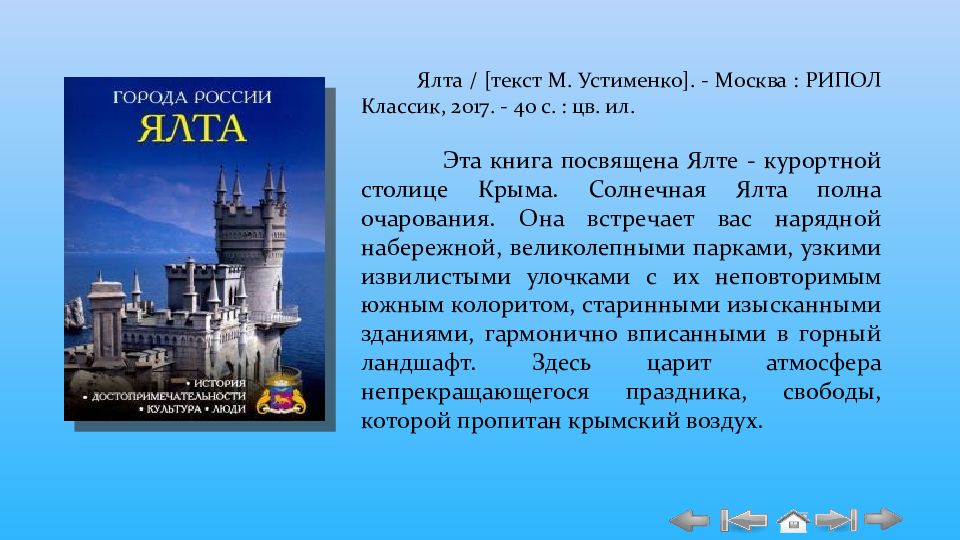 ГОРОДА РОССИИ
ЯЛТА

• ИСТОРИЯ
• ДОСТОПРИМЕЧАТЕЛЬНОСТИ
• КУЛЬТУРА • ЛЮДИ

Ялта / [текст М. Устименко]. - Москва : РИПОЛ Классик, 2017. - 40 с. : цв. ил.

Эта книга посвящена Ялте - курортной столице Крыма. Солнечная Ялта полна очарования. Она встречает вас нарядной набережной, великолепными парками, узкими извилистыми улочками с их неповторимым южным колоритом, старинными изысканными зданиями, гармонично вписанными в горный ландшафт. Здесь царит атмосфера непрекращающегося праздника, свободы, которой пропитан крымский воздух.